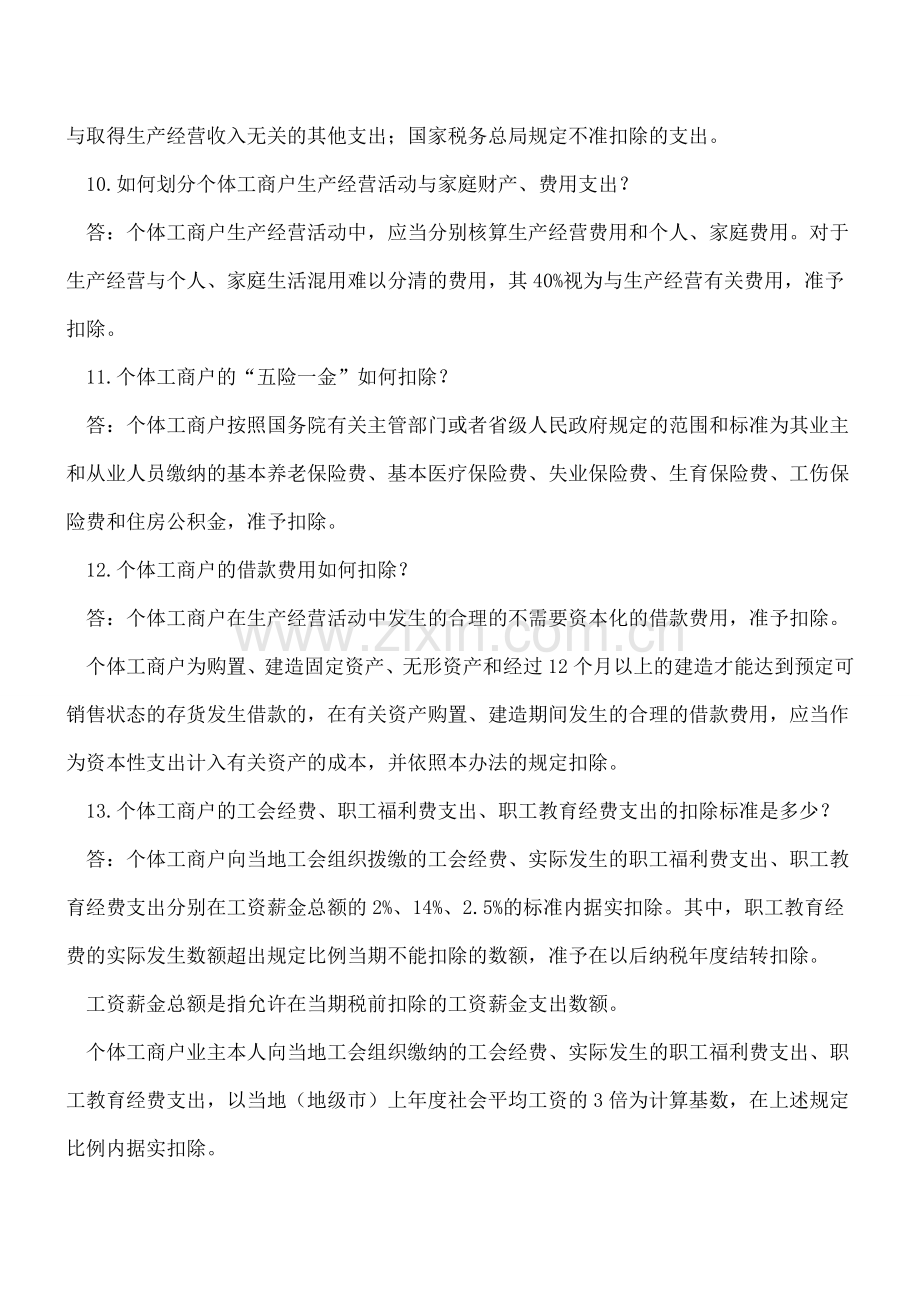 与取得生产经营收入无关的其他支出；国家税务总局规定不准扣除的支出。

10.如何划分个体工商户生产经营活动与家庭财产、费用支出？

答：个体工商户生产经营活动中，应当分别核算生产经营费用和个人、家庭费用。对于生产经营与个人、家庭生活混用难以分清的费用，其40%视为与生产经营有关费用，准予扣除。

11.个体工商户的“五险一金”如何扣除？

答：个体工商户按照国务院有关主管部门或者省级人民政府规定的范围和标准为其业主和从业人员缴纳的基本养老保险费、基本医疗保险费、失业保险费、生育保险费、工伤保险费和住房公积金，准予扣除。

12.个体工商户的借款费用如何扣除？

答：个体工商户在生产经营活动中发生的合理的不需要资本化的借款费用，准予扣除。

个体工商户为购置、建造固定资产、无形资产和经过12个月以上的建造才能达到预定可销售状态的存货发生借款的，在有关资产购置、建造期间发生的合理的借款费用，应当作为资本性支出计入有关资产的成本，并依照本办法的规定扣除。

13.个体工商户的工会经费、职工福利费支出、职工教育经费支出的扣除标准是多少？

答：个体工商户向当地工会组织拨缴的工会经费、实际发生的职工福利费支出、职工教育经费支出分别在工资薪金总额的2%、14%、2.5%的标准内据实扣除。其中，职工教育经费的实际发生数额超出规定比例当期不能扣除的数额，准予在以后纳税年度结转扣除。

工资薪金总额是指允许在当期税前扣除的工资薪金支出数额。

个体工商户业主本人向当地工会组织缴纳的工会经费、实际发生的职工福利费支出、职工教育经费支出，以当地（地级市）上年度社会平均工资的3倍为计算基数，在上述规定比例内据实扣除。

www.zixin.com.cn